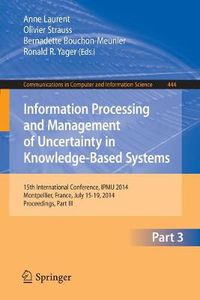 Anne Laurent
Olivier Strauss
Bernadette Bouchon-Meunier
Ronald R. Yager (Eds.)

Communications in Computer and Information Science 444

Information Processing and Management of Uncertainty in Knowledge-Based Systems

15th International Conference, IPMU 2014
Montpellier, France, July 15-19, 2014
Proceedings, Part III

Part 3

Springer